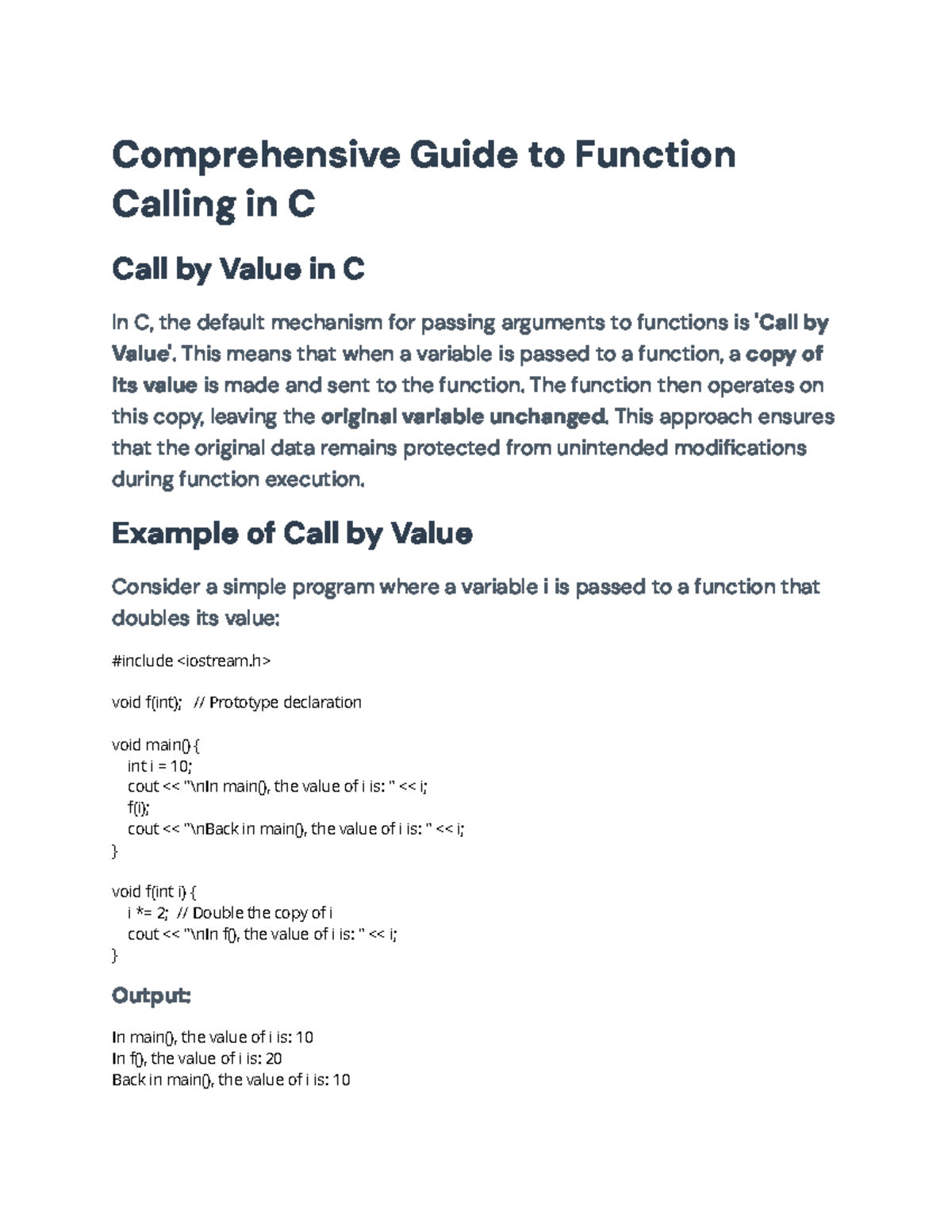 Comprehensive Guide to Function Calling in C

Call by Value in C

In C, the default mechanism for passing arguments to functions is 'Call by Value'. This means that when a variable is passed to a function, a copy of its value is made and sent to the function. The function then operates on this copy, leaving the original variable unchanged. This approach ensures that the original data remains protected from unintended modifications during function execution.

Example of Call by Value

Consider a simple program where a variable i is passed to a function that doubles its value:

#include <iostream.h>

void f(int);   // Prototype declaration

void main() {
    int i = 10;
    cout << "\nIn main(), the value of i is: " << i;
    f(i);
    cout << "\nBack in main(), the value of i is: " << i;
}

void f(int i) {
    i *= 2;  // Double the copy of i
    cout << "\nIn f(), the value of i is: " << i;
}

Output:

In main(), the value of i is: 10
In f(), the value of i is: 20
Back in main(), the value of i is: 10